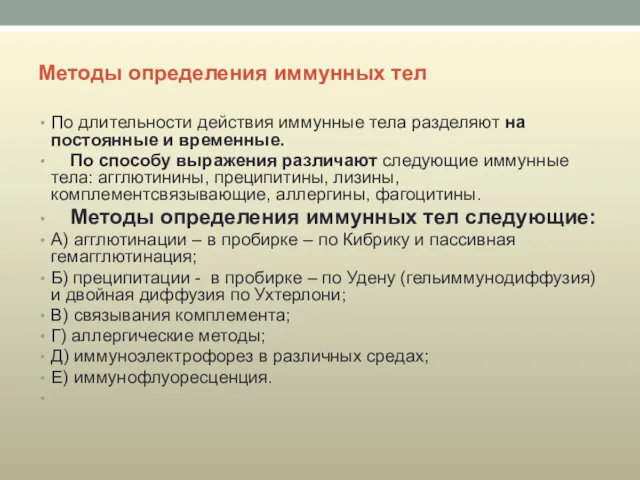 Методы определения иммунных тел

• По длительности действия иммунные тела разделяют на постоянные и временные.
• По способу выражения различают следующие иммунные тела: агглютинины, преципитины, лизины, комплементсвязывающие, аллергины, фагоцитины.
• Методы определения иммунных тел следующие:
• А) агглютинации – в пробирке – по Кибрику и пассивная гемагглютинация;
• Б) преципитации - в пробирке – по Удену (гельиммунодиффузия) и двойная диффузия по Ухтерлони;
• В) связывания комплемента;
• Г) аллергические методы;
• Д) иммуноэлектрофорез в различных средах;
• Е) иммунофлуоресценция.
•